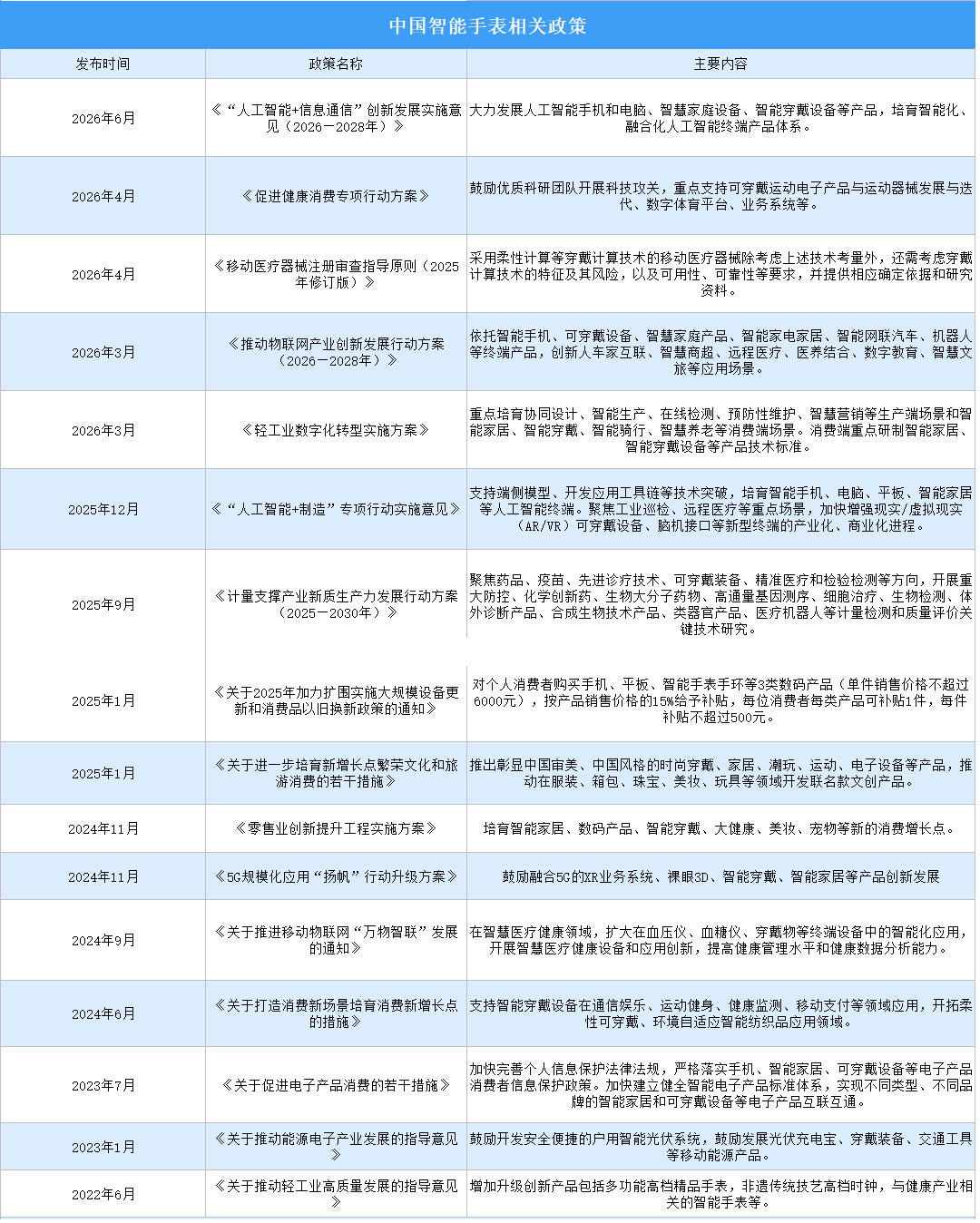 中国智能手表相关政策

| 发布时间 | 政策名称 | 主要内容 |
|---|---|---|
| 2026年6月 | 《“人工智能+信息通信”创新发展实施意见（2026—2028年）》 | 大力发展人工智能手机和电脑、智慧家庭设备、智能穿戴设备等产品，培育智能化、融合化人工智能终端产品体系。 |
| 2026年4月 | 《促进健康消费专项行动方案》 | 鼓励优质科研团队开展科技攻关，重点支持可穿戴运动电子产品与运动器械发展与迭代、数字体育平台、业务系统等。 |
| 2026年4月 | 《移动医疗器械注册审查指导原则（2025年修订版）》 | 采用柔性计算等穿戴计算技术的移动医疗器械除考虑上述技术考量外，还需考虑穿戴计算技术的特征及其风险，以及可用性、可靠性等要求，并提供相应确定依据和研究资料。 |
| 2026年3月 | 《推动物联网产业创新发展行动方案（2026—2028年）》 | 依托智能手机、可穿戴设备、智慧家庭产品、智能家电家居、智能网联汽车、机器人等终端产品，创新人车家互联、智慧商超、远程医疗、医养结合、数字教育、智慧文旅等应用场景。 |
| 2026年3月 | 《轻工业数字化转型实施方案》 | 重点培育协同设计、智能生产、在线检测、预防性维护、智慧营销等生产端场景和智能家居、智能穿戴、智能骑行、智慧养老等消费端场景。消费端重点研制智能家居、智能穿戴设备等产品技术标准。 |
| 2025年12月 | 《“人工智能+制造”专项行动实施意见》 | 支持端侧模型、开发应用工具链等技术突破，培育智能手机、电脑、平板、智能家居等人工智能终端。聚焦工业巡检、远程医疗等重点场景，加快增强现实/虚拟现实（AR/VR）可穿戴设备、脑机接口等新型终端的产业化、商业化进程。 |
| 2025年9月 | 《计量支撑产业新质生产力发展行动方案（2025—2030年）》 | 聚焦药品、疫苗、先进诊疗技术、可穿戴装备、精准医疗和检验检测等方向，开展重大防控、化学创新药、生物大分子药物、高通量基因测序、细胞治疗、生物检测、体外诊断产品、合成生物技术产品、类器官产品、医疗机器人等计量检测和质量评价关键技术研究。 |
| 2025年1月 | 《关于2025年加力扩围实施大规模设备更新和消费品以旧换新政策的通知》 | 对个人消费者购买手机、平板、智能手表手环等3类数码产品（单件销售价格不超过6000元），按产品销售价格的15%给予补贴，每位消费者每类产品可补贴1件，每件补贴不超过500元。 |
| 2025年1月 | 《关于进一步培育新增长点繁荣文化和旅游消费的若干措施》 | 推出彰显中国审美、中国风格的时尚穿戴、家居、潮玩、运动、电子设备等产品，推动在服装、箱包、珠宝、美妆、玩具等领域开发联名款文创产品。 |
| 2024年11月 | 《零售业创新提升工程实施方案》 | 培育智能家居、数码产品、智能穿戴、大健康、美妆、宠物等新的消费增长点。 |
| 2024年11月 | 《5G规模化应用“扬帆”行动升级方案》 | 鼓励融合5G的XR业务系统、裸眼3D、智能穿戴、智能家居等产品创新发展 |
| 2024年9月 | 《关于推进移动物联网“万物智联”发展的通知》 | 在智慧医疗健康领域，扩大在血压仪、血糖仪、穿戴物等终端设备中的智能化应用，开展智慧医疗健康设备和应用创新，提高健康管理水平和健康数据分析能力。 |
| 2024年6月 | 《关于打造消费新场景培育消费新增长点的措施》 | 支持智能穿戴设备在通信娱乐、运动健身、健康监测、移动支付等领域应用，开拓柔性可穿戴、环境自适应智能纺织品应用领域。 |
| 2023年7月 | 《关于促进电子产品消费的若干措施》 | 加快完善个人信息保护法律法规，严格落实手机、智能家居、可穿戴设备等电子产品消费者信息保护政策。加快建立健全智能电子产品标准体系，实现不同类型、不同品牌的智能家居和可穿戴设备等电子产品互联互通。 |
| 2023年1月 | 《关于推动能源电子产业发展的指导意见》 | 鼓励开发安全便捷的户用智能光伏系统，鼓励发展光伏充电宝、穿戴装备、交通工具等移动能源产品。 |
| 2022年6月 | 《关于推动轻工业高质量发展的指导意见》 | 增加升级创新产品包括多功能高档精品手表，非遗传统技艺高档时钟，与健康产业相关的智能手表等。 |